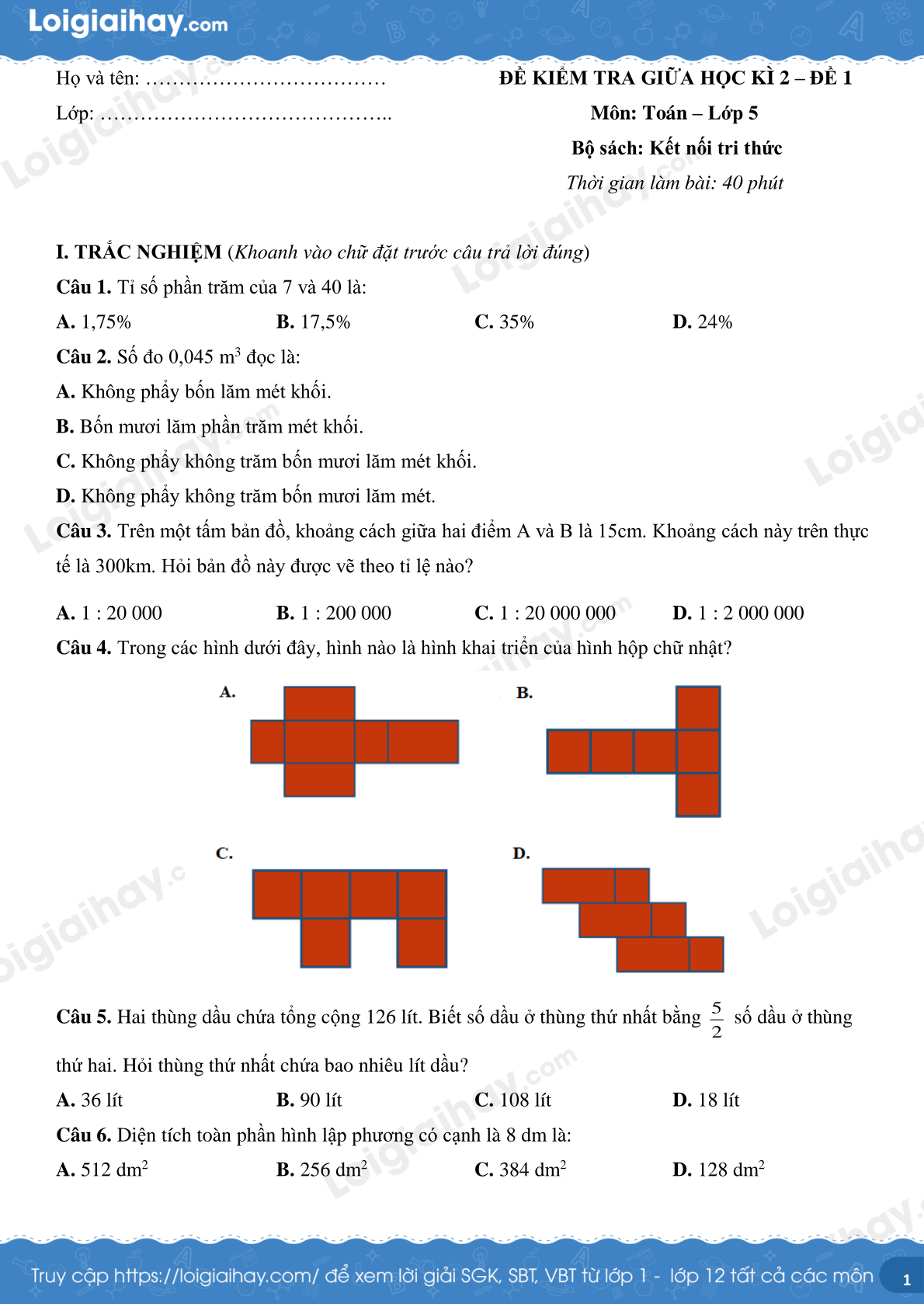 Loigiaihay.com

Họ và tên: ………………………………

Lớp: ……………………………………..

ĐỀ KIỂM TRA GIỮA HỌC KÌ 2 – ĐỀ 1

Môn: Toán – Lớp 5

Bộ sách: Kết nối tri thức

Thời gian làm bài: 40 phút

I. TRẮC NGHIỆM (Khoanh vào chữ đặt trước câu trả lời đúng)

Câu 1. Tỉ số phần trăm của 7 và 40 là:

A. 1,75% B. 17,5% C. 35% D. 24%

Câu 2. Số đo 0,045 $m^3$ đọc là:

A. Không phẩy bốn lăm mét khối.

B. Bốn mươi lăm phần trăm mét khối.

C. Không phẩy không trăm bốn mươi lăm mét khối.

D. Không phẩy không trăm bốn mươi lăm mét.

Câu 3. Trên một tấm bản đồ, khoảng cách giữa hai điểm A và B là 15cm. Khoảng cách này trên thực tế là 300km. Hỏi bản đồ này được vẽ theo tỉ lệ nào?

A. 1 : 20 000 B. 1 : 200 000 C. 1 : 20 000 000 D. 1 : 2 000 000

Câu 4. Trong các hình dưới đây, hình nào là hình khai triển của hình hộp chữ nhật?

A.

B.

C.

D.

Câu 5. Hai thùng dầu chứa tổng cộng 126 lít. Biết số dầu ở thùng thứ nhất bằng $\frac{5}{2}$ số dầu ở thùng thứ hai. Hỏi thùng thứ nhất chứa bao nhiêu lít dầu?

A. 36 lít B. 90 lít C. 108 lít D. 18 lít

Câu 6. Diện tích toàn phần hình lập phương có cạnh là 8 dm là:

A. 512 $dm^2$ B. 256 $dm^2$ C. 384 $dm^2$ D. 128 $dm^2$

Truy cập https://loigiaihay.com/ để xem lời giải SGK, SBT, VBT từ lớp 1 - lớp 12 tất cả các môn 1